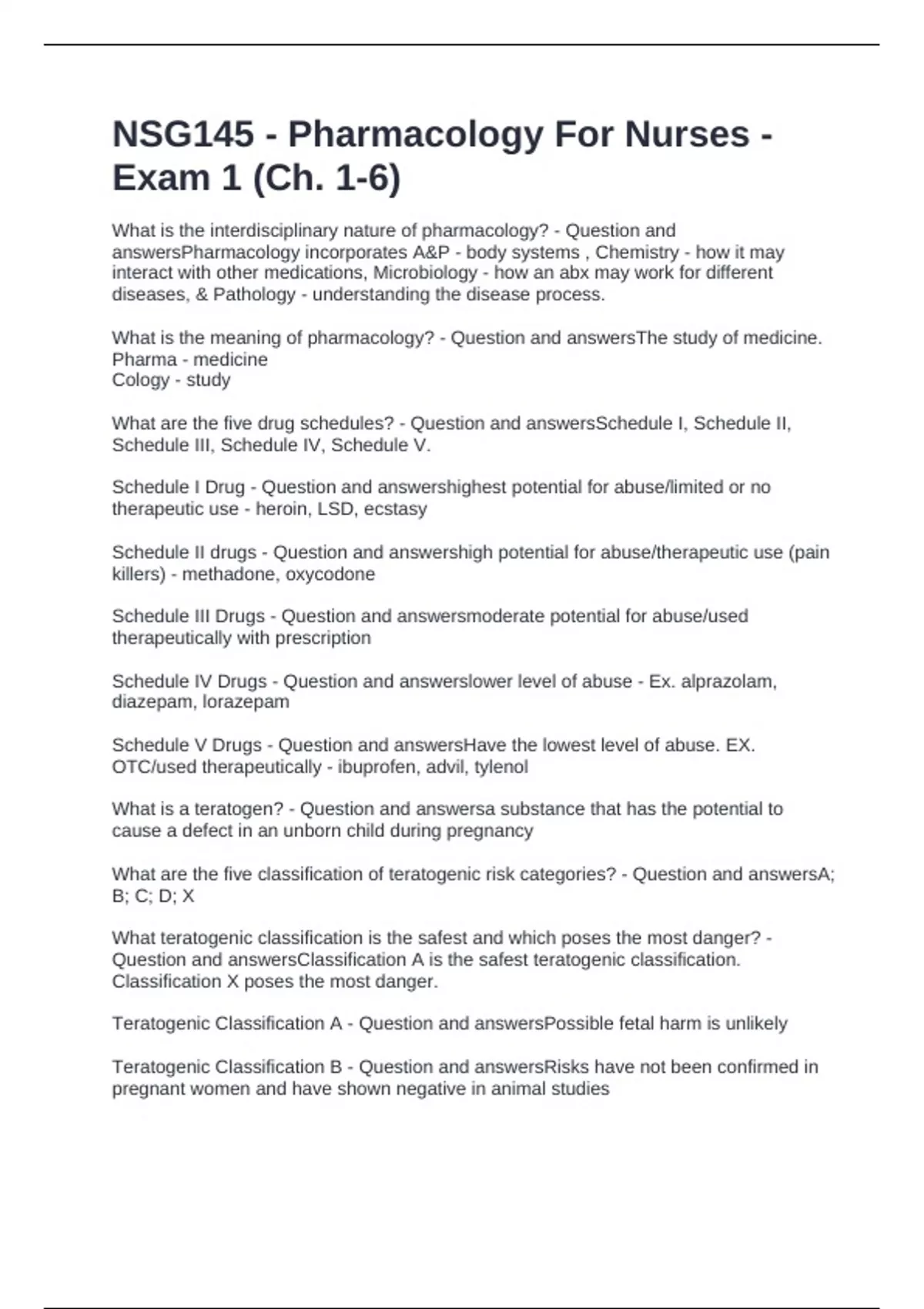 NSG145 - Pharmacology For Nurses - Exam 1 (Ch. 1-6)

What is the interdisciplinary nature of pharmacology? - Question and answersPharmacology incorporates A&P - body systems , Chemistry - how it may interact with other medications, Microbiology - how an abx may work for different diseases, & Pathology - understanding the disease process.

What is the meaning of pharmacology? - Question and answersThe study of medicine.
Pharma - medicine
Cology - study

What are the five drug schedules? - Question and answersSchedule I, Schedule II, Schedule III, Schedule IV, Schedule V.

Schedule I Drug - Question and answershighest potential for abuse/limited or no therapeutic use - heroin, LSD, ecstasy

Schedule II drugs - Question and answershigh potential for abuse/therapeutic use (pain killers) - methadone, oxycodone

Schedule III Drugs - Question and answersmoderate potential for abuse/used therapeutically with prescription

Schedule IV Drugs - Question and answerslower level of abuse - Ex. alprazolam, diazepam, lorazepam

Schedule V Drugs - Question and answersHave the lowest level of abuse. EX. OTC/used therapeutically - ibuprofen, advil, tylenol

What is a teratogen? - Question and answersa substance that has the potential to cause a defect in an unborn child during pregnancy

What are the five classification of teratogenic risk categories? - Question and answersA; B; C; D; X

What teratogenic classification is the safest and which poses the most danger? - Question and answersClassification A is the safest teratogenic classification. Classification X poses the most danger.

Teratogenic Classification A - Question and answersPossible fetal harm is unlikely

Teratogenic Classification B - Question and answersRisks have not been confirmed in pregnant women and have shown negative in animal studies